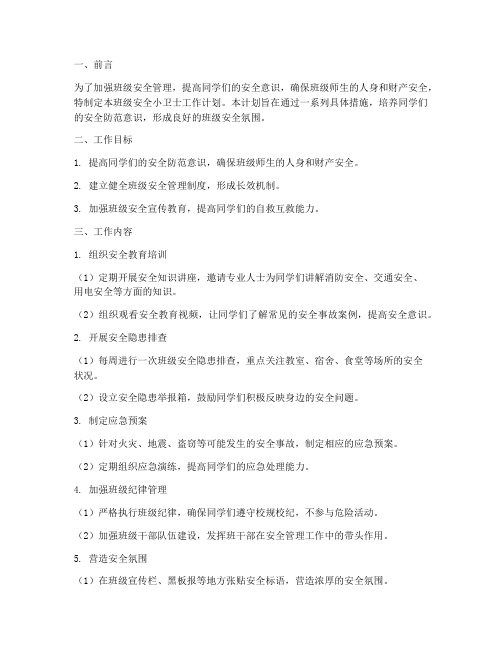 一、前言

为了加强班级安全管理，提高同学们的安全意识，确保班级师生的人身和财产安全，特制定本班级安全小卫士工作计划。本计划旨在通过一系列具体措施，培养同学们的安全防范意识，形成良好的班级安全氛围。

二、工作目标

1. 提高同学们的安全防范意识，确保班级师生的人身和财产安全。

2. 建立健全班级安全管理制度，形成长效机制。

3. 加强班级安全宣传教育，提高同学们的自救互救能力。

三、工作内容

1. 组织安全教育培训

（1）定期开展安全知识讲座，邀请专业人士为同学们讲解消防安全、交通安全、用电安全等方面的知识。

（2）组织观看安全教育视频，让同学们了解常见的安全事故案例，提高安全意识。

2. 开展安全隐患排查

（1）每周进行一次班级安全隐患排查，重点关注教室、宿舍、食堂等场所的安全状况。

（2）设立安全隐患举报箱，鼓励同学们积极反映身边的安全问题。

3. 制定应急预案

（1）针对火灾、地震、盗窃等可能发生的安全事故，制定相应的应急预案。

（2）定期组织应急演练，提高同学们的应急处理能力。

4. 加强班级纪律管理

（1）严格执行班级纪律，确保同学们遵守校规校纪，不参与危险活动。

（2）加强班级干部队伍建设，发挥班干部在安全管理工作中的带头作用。

5. 营造安全氛围

（1）在班级宣传栏、黑板报等地方张贴安全标语，营造浓厚的安全氛围。